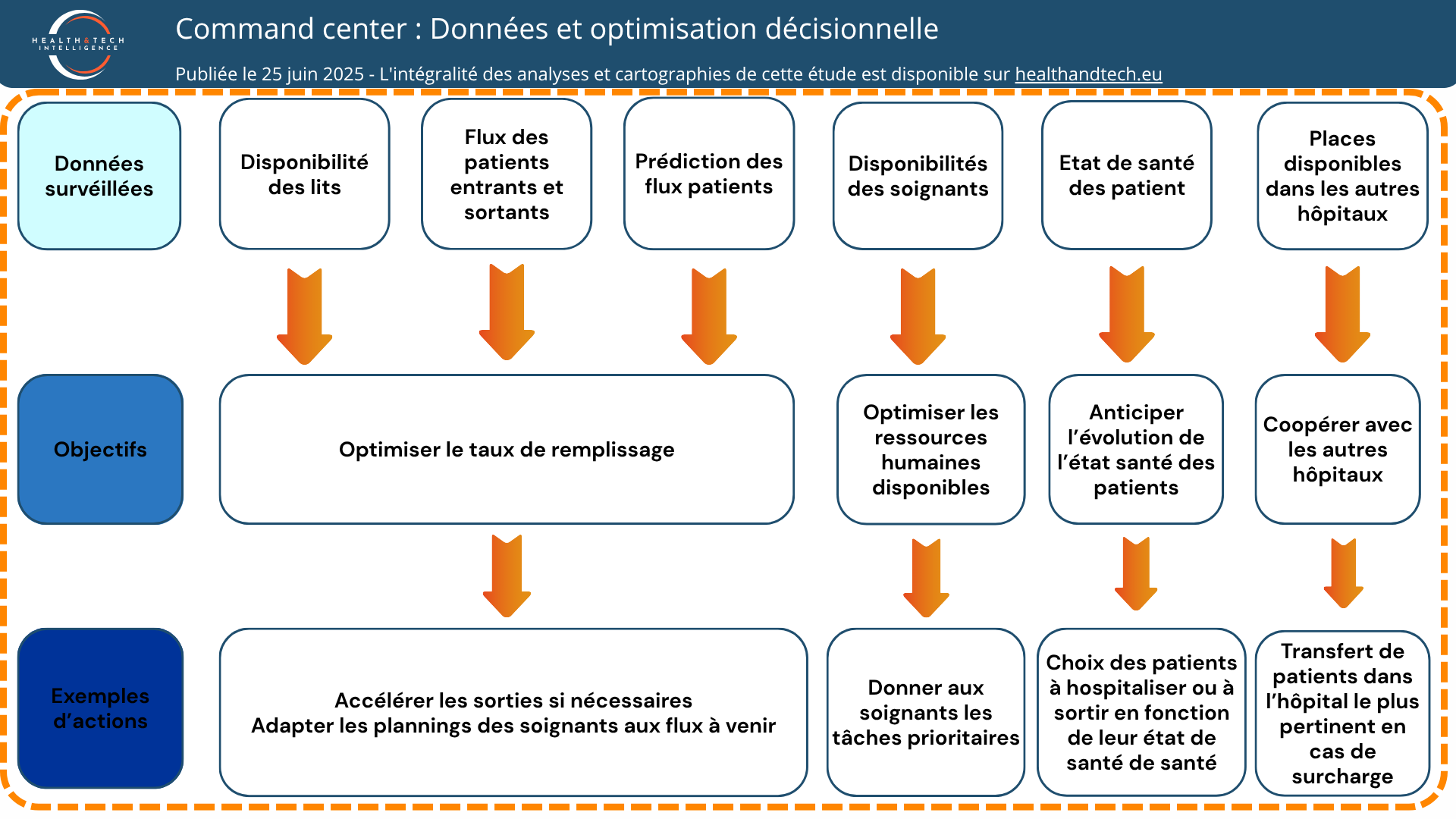 HEALTH&TECH INTELLIGENCE

Command center : Données et optimisation décisionnelle

Publiée le 25 juin 2025 - L'intégralité des analyses et cartographies de cette étude est disponible sur healthandtech.eu

Données survéillées

Disponibilité des lits

Flux des patients entrants et sortants

Prédiction des flux patients

Disponibilités des soignants

Etat de santé des patient

Places disponibles dans les autres hôpitaux

Objectifs

Optimiser le taux de remplissage

Optimiser les ressources humaines disponibles

Anticiper l'évolution de l'état santé des patients

Coopérer avec les autres hôpitaux

Exemples d'actions

Accélérer les sorties si nécessaires
Adapter les plannings des soignants aux flux à venir

Donner aux soignants les tâches prioritaires

Choix des patients à hospitaliser ou à sortir en fonction de leur état de santé de santé

Transfert de patients dans l'hôpital le plus pertinent en cas de surcharge